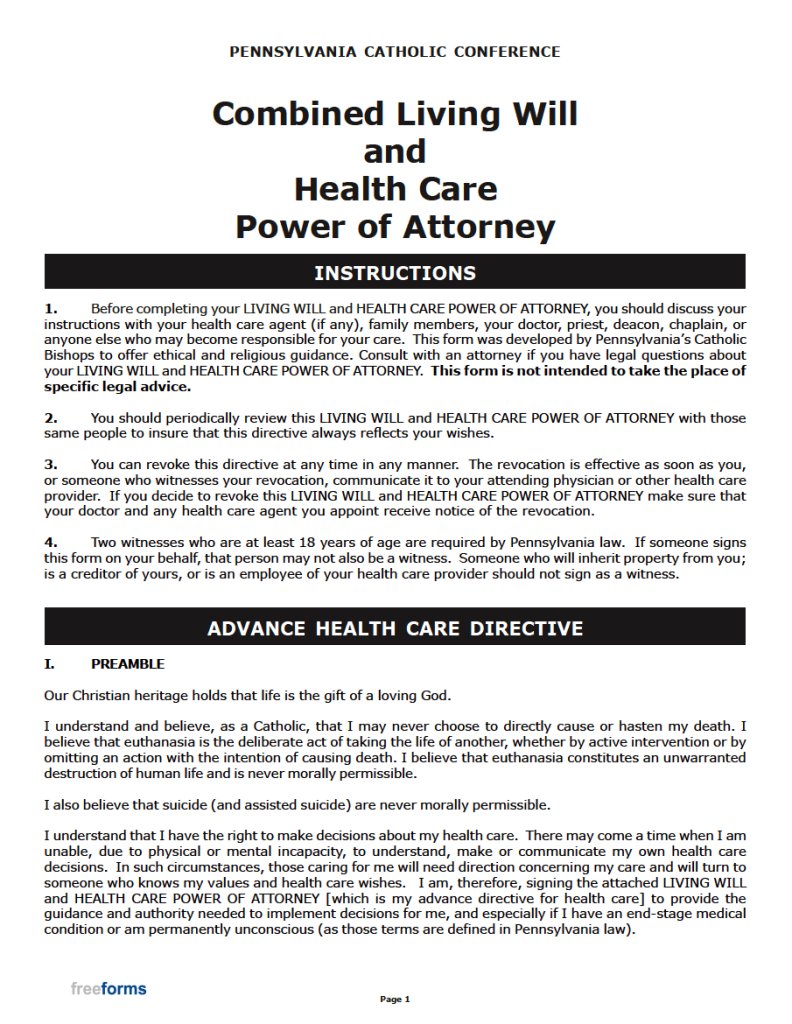 PENNSYLVANIA CATHOLIC CONFERENCE

Combined Living Will
and
Health Care
Power of Attorney

INSTRUCTIONS

1. Before completing your LIVING WILL and HEALTH CARE POWER OF ATTORNEY, you should discuss your instructions with your health care agent (if any), family members, your doctor, priest, deacon, chaplain, or anyone else who may become responsible for your care. This form was developed by Pennsylvania's Catholic Bishops to offer ethical and religious guidance. Consult with an attorney if you have legal questions about your LIVING WILL and HEALTH CARE POWER OF ATTORNEY. This form is not intended to take the place of specific legal advice.

2. You should periodically review this LIVING WILL and HEALTH CARE POWER OF ATTORNEY with those same people to insure that this directive always reflects your wishes.

3. You can revoke this directive at any time in any manner. The revocation is effective as soon as you, or someone who witnesses your revocation, communicate it to your attending physician or other health care provider. If you decide to revoke this LIVING WILL and HEALTH CARE POWER OF ATTORNEY make sure that your doctor and any health care agent you appoint receive notice of the revocation.

4. Two witnesses who are at least 18 years of age are required by Pennsylvania law. If someone signs this form on your behalf, that person may not also be a witness. Someone who will inherit property from you; is a creditor of yours, or is an employee of your health care provider should not sign as a witness.

ADVANCE HEALTH CARE DIRECTIVE

I. PREAMBLE

Our Christian heritage holds that life is the gift of a loving God.

I understand and believe, as a Catholic, that I may never choose to directly cause or hasten my death. I believe that euthanasia is the deliberate act of taking the life of another, whether by active intervention or by omitting an action with the intention of causing death. I believe that euthanasia constitutes an unwarranted destruction of human life and is never morally permissible.

I also believe that suicide (and assisted suicide) are never morally permissible.

I understand that I have the right to make decisions about my health care. There may come a time when I am unable, due to physical or mental incapacity, to understand, make or communicate my own health care decisions. In such circumstances, those caring for me will need direction concerning my care and will turn to someone who knows my values and health care wishes. I am, therefore, signing the attached LIVING WILL and HEALTH CARE POWER OF ATTORNEY [which is my advance directive for health care] to provide the guidance and authority needed to implement decisions for me, and especially if I have an end-stage medical condition or am permanently unconscious (as those terms are defined in Pennsylvania law).

freeforms

Page 1